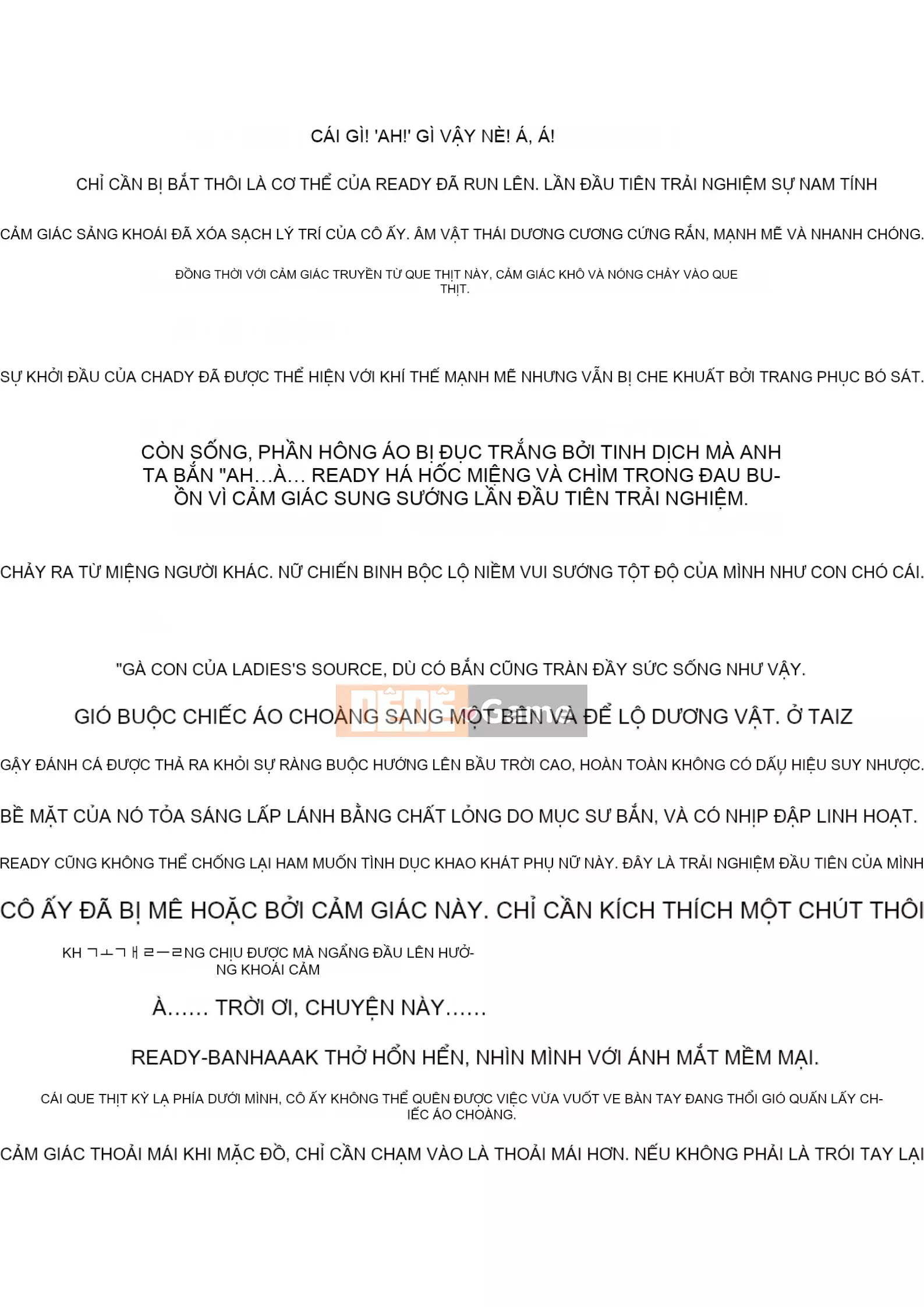 CÁI GÌ! 'AH!' GÌ VẬY NÈ! Á, Á!

CHỈ CẦN BỊ BẮT THÔI LÀ CƠ THỂ CỦA READY ĐÃ RUN LÊN. LẦN ĐẦU TIÊN TRẢI NGHIỆM SỰ NAM TÍNH

CẢM GIÁC SẢNG KHOÁI ĐÃ XÓA SẠCH LÝ TRÍ CỦA CÔ ẤY. ÂM VẬT THÁI DƯƠNG CƯƠNG CỨNG RẮN, MẠNH MẼ VÀ NHANH CHÓNG.

ĐỒNG THỜI VỚI CẢM GIÁC TRUYỀN TỪ QUE THỊT NÀY, CẢM GIÁC KHÔ VÀ NÓNG CHẢY VÀO QUE THỊT.

SỰ KHỞI ĐẦU CỦA CHADY ĐÃ ĐƯỢC THỂ HIỆN VỚI KHÍ THẾ MẠNH MẼ NHƯNG VẪN BỊ CHE KHUẤT BỞI TRANG PHỤC BÓ SÁT.

CÒN SỐNG, PHẦN HÔNG ÁO BỊ ĐỤC TRẮNG BỞI TINH DỊCH MÀ ANH TA BẮN "AH...À... READY HÁ HỐC MIỆNG VÀ CHÌM TRONG ĐAU BUỒN VÌ CẢM GIÁC SUNG SƯỚNG LẦN ĐẦU TIÊN TRẢI NGHIỆM.

CHẢY RA TỪ MIỆNG NGƯỜI KHÁC. NỮ CHIẾN BINH BỘC LỘ NIỀM VUI SƯỚNG TỘT ĐỘ CỦA MÌNH NHƯ CON CHÓ CÁI.

"GÀ CON CỦA LADIES'S SOURCE, DÙ CÓ BẮN CŨNG TRÀN ĐẦY SỨC SỐNG NHƯ VẬY.

GIÓ BUỘC CHIẾC ÁO CHOÀNG SANG MỘT BÊN VÀ ĐỂ LỘ DƯƠNG VẬT. Ở TAIZ

GẬY ĐÁNH CÁ ĐƯỢC THẢ RA KHỎI SỰ RÀNG BUỘC HƯỚNG LÊN BẦU TRỜI CAO, HOÀN TOÀN KHÔNG CÓ DẤU HIỆU SUY NHƯỢC.

BỀ MẶT CỦA NÓ TỎA SÁNG LẤP LÁNH BẰNG CHẤT LỎNG DO MỤC SƯ BẮN, VÀ CÓ NHỊP ĐẬP LINH HOẠT.

READY CŨNG KHÔNG THỂ CHỐNG LẠI HAM MUỐN TÌNH DỤC KHAO KHÁT PHỤ NỮ NÀY. ĐÂY LÀ TRẢI NGHIỆM ĐẦU TIÊN CỦA MÌNH

CÔ ẤY ĐÃ BỊ MÊ HOẶC BỞI CẢM GIÁC NÀY. CHỈ CẦN KÍCH THÍCH MỘT CHÚT THÔI

KH ㄱㅗㄱㅐㄹㅡㄹNG CHỊU ĐƯỢC MÀ NGẨNG ĐẦU LÊN HƯỞNG KHOÁI CẢM

À...... TRỜI ƠI, CHUYỆN NÀY......

READY-BANHAAAK THỞ HỔN HỂN, NHÌN MÌNH VỚI ÁNH MẮT MỀM MẠI.

CÁI QUE THỊT KỲ LẠ PHÍA DƯỚI MÌNH, CÔ ẤY KHÔNG THỂ QUÊN ĐƯỢC VIỆC VỪA VUỐT VE BÀN TAY ĐANG THỔI GIÓ QUẤN LẤY CHIẾC ÁO CHOÀNG.

CẢM GIÁC THOẢI MÁI KHI MẶC ĐỒ, CHỈ CẦN CHẠM VÀO LÀ THOẢI MÁI HƠN. NẾU KHÔNG PHẢI LÀ TRÓI TAY LẠI